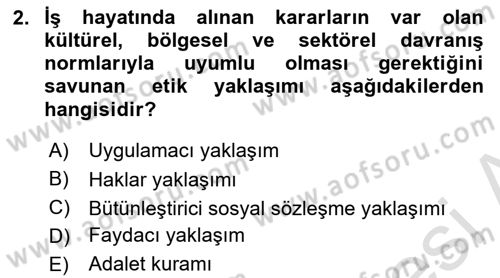 2. İş hayatında alınan kararların var olan kültürel, bölgesel ve sektörel davranış normlarıyla uyumlu olması gerektiğini savunan etik yaklaşımı aşağıdakilerden hangisidir?

A) Uygulamacı yaklaşım
B) Haklar yaklaşımı
C) Bütünleştirici sosyal sözleşme yaklaşımı
D) Faydacı yaklaşım
E) Adalet kuramı

www.aofsoru.com